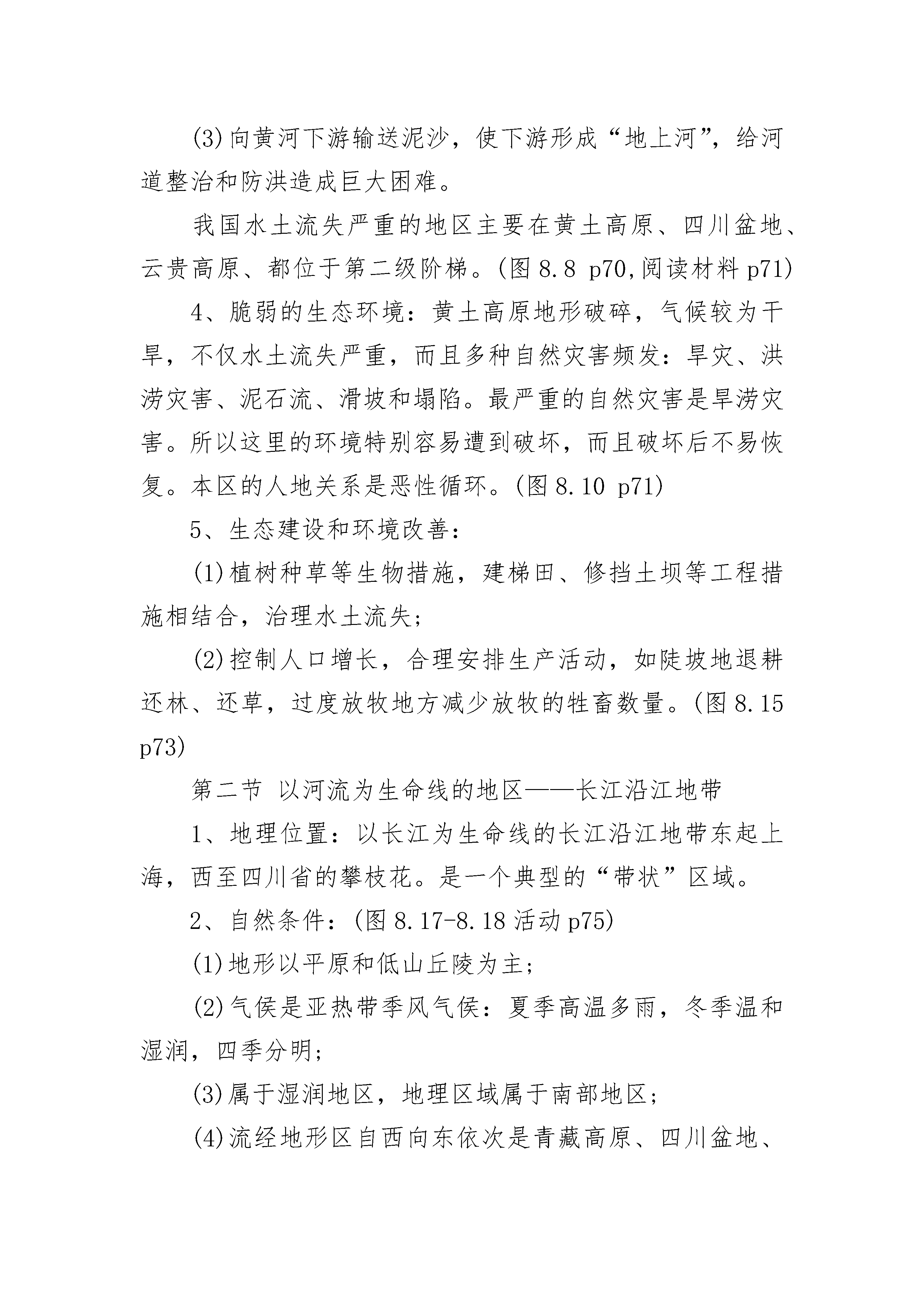 (3)向黄河下游输送泥沙，使下游形成“地上河”，给河道整治和防洪造成巨大困难。

我国水土流失严重的地区主要在黄土高原、四川盆地、云贵高原、都位于第二级阶梯。(图 8.8 p70,阅读材料 p71)

4、脆弱的生态环境：黄土高原地形破碎，气候较为干旱，不仅水土流失严重，而且多种自然灾害频发：旱灾、洪涝灾害、泥石流、滑坡和塌陷。最严重的自然灾害是旱涝灾害。所以这里的环境特别容易遭到破坏，而且破坏后不易恢复。本区的人地关系是恶性循环。(图 8.10 p71)

5、生态建设和环境改善：

(1)植树种草等生物措施，建梯田、修挡土坝等工程措施相结合，治理水土流失；

(2)控制人口增长，合理安排生产活动，如陡坡地退耕还林、还草，过度放牧地方减少放牧的牲畜数量。(图 8.15 p73)

第二节 以河流为生命线的地区——长江沿江地带

1、地理位置：以长江为生命线的长江沿江地带东起上海，西至四川省的攀枝花。是一个典型的“带状”区域。

2、自然条件：(图 8.17-8.18 活动 p75)

(1)地形以平原和低山丘陵为主；

(2)气侯是亚热带季风气侯：夏季高温多雨，冬季温和湿润，四季分明；

(3)属于湿润地区，地理区域属于南部地区；

(4)流经地形区自西向东依次是青藏高原、四川盆地、